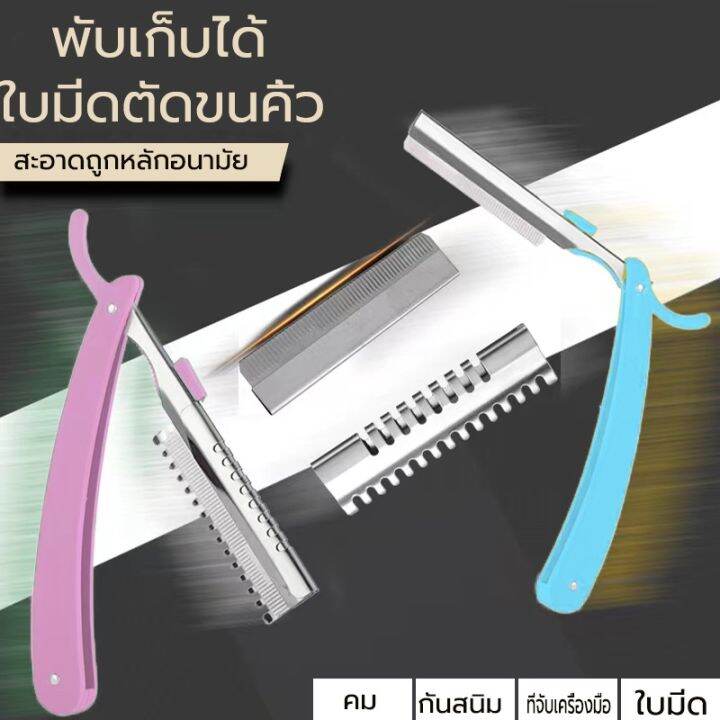 พับเก็บได้
ใบมีดตัดขนคิ้ว

สะอาดถูกหลักอนามัย

คม กันสนิม ที่จับเครื่องมือ ใบมีด